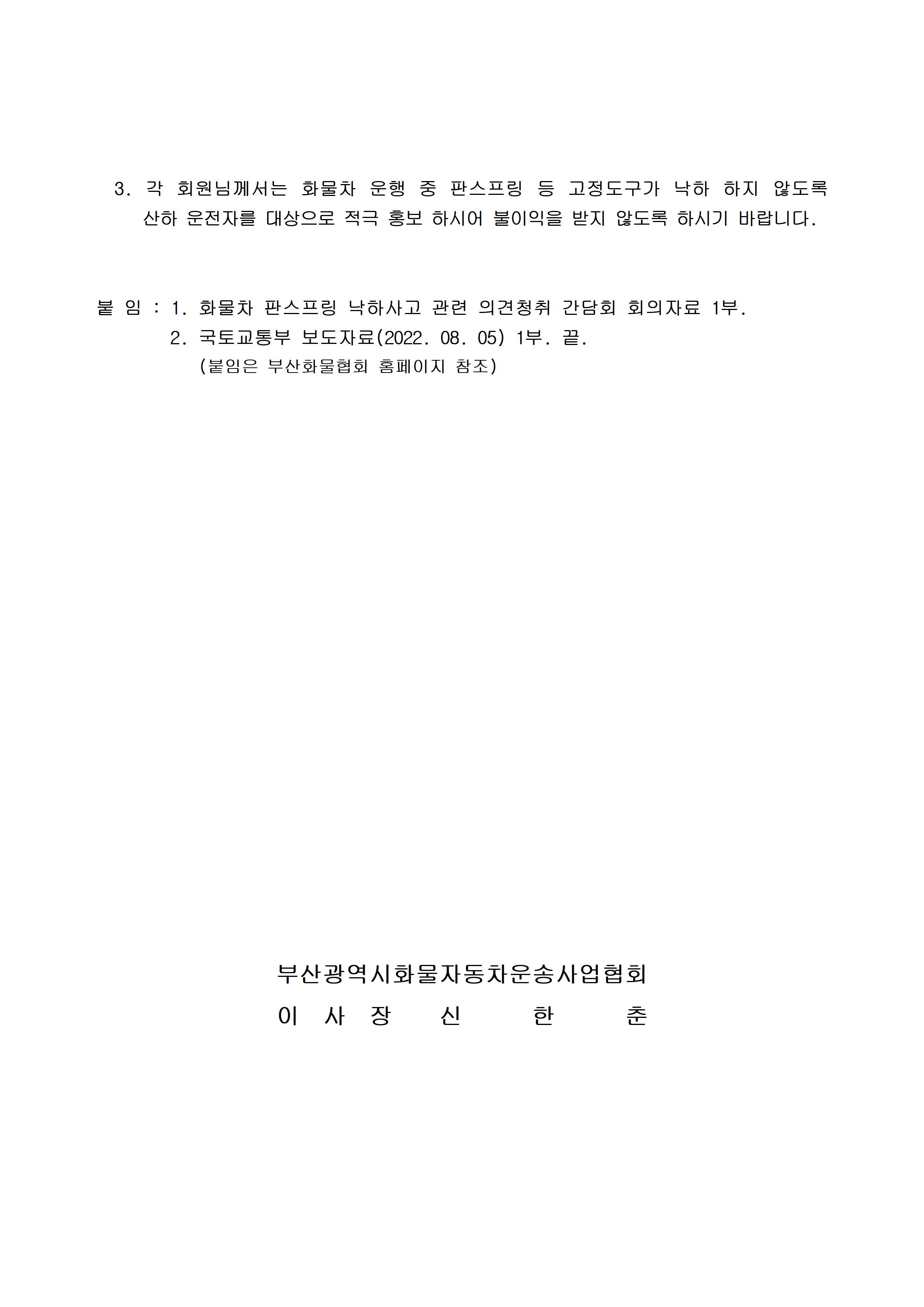 3. 각 회원님께서는 화물차 운행 중 판스프링 등 고정도구가 낙하 하지 않도록 산하 운전자를 대상으로 적극 홍보 하시어 불이익을 받지 않도록 하시기 바랍니다.

붙 임 : 1. 화물차 판스프링 낙하사고 관련 의견청취 간담회 회의자료 1부.
2. 국토교통부 보도자료(2022. 08. 05) 1부. 끝.
(붙임은 부산화물협회 홈페이지 참조)

부산광역시화물자동차운송사업협회
이 사 장 신 한 춘